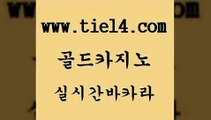 www.tie14.com

골드카지노

실시간바카라